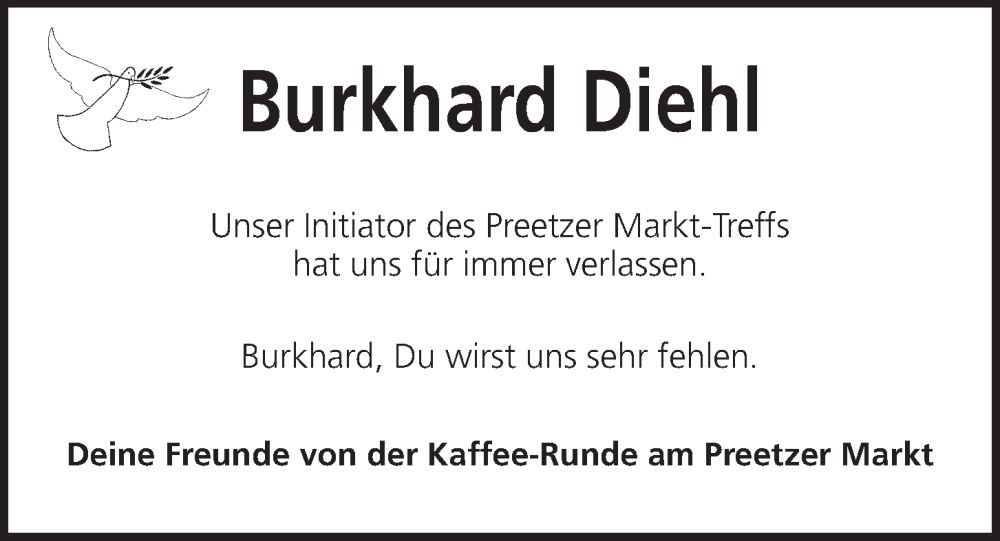 Burkhard Diehl

Unser Initiator des Preetzer Markt-Treffs hat uns für immer verlassen.

Burkhard, Du wirst uns sehr fehlen.

Deine Freunde von der Kaffee-Runde am Preetzer Markt